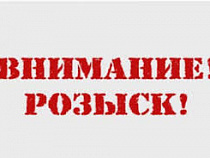 ВНИМАНИЕ!
РОЗЫСК!